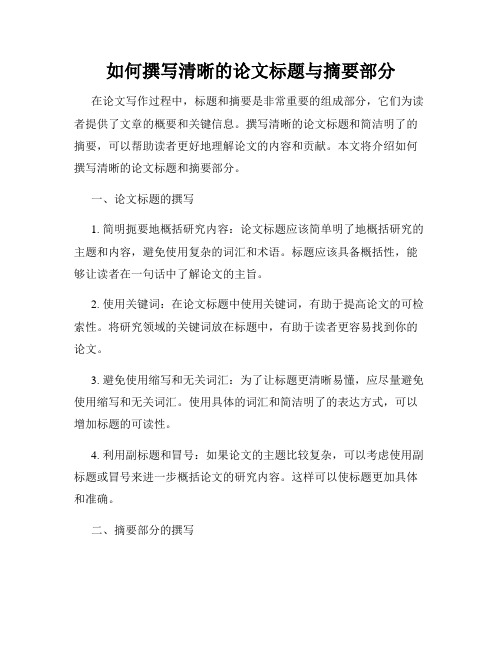 如何撰写清晰的论文标题与摘要部分

在论文写作过程中，标题和摘要是非常重要的组成部分，它们为读者提供了文章的概要和关键信息。撰写清晰的论文标题和简洁明了的摘要，可以帮助读者更好地理解论文的内容和贡献。本文将介绍如何撰写清晰的论文标题和摘要部分。

一、论文标题的撰写

1. 简明扼要地概括研究内容：论文标题应该简单明了地概括研究的主题和内容，避免使用复杂的词汇和术语。标题应该具备概括性，能够让读者在一句话中了解论文的主旨。

2. 使用关键词：在论文标题中使用关键词，有助于提高论文的可检索性。将研究领域的关键词放在标题中，有助于读者更容易找到你的论文。

3. 避免使用缩写和无关词汇：为了让标题更清晰易懂，应尽量避免使用缩写和无关词汇。使用具体的词汇和简洁明了的表达方式，可以增加标题的可读性。

4. 利用副标题和冒号：如果论文的主题比较复杂，可以考虑使用副标题或冒号来进一步概括论文的研究内容。这样可以使标题更加具体和准确。

二、摘要部分的撰写